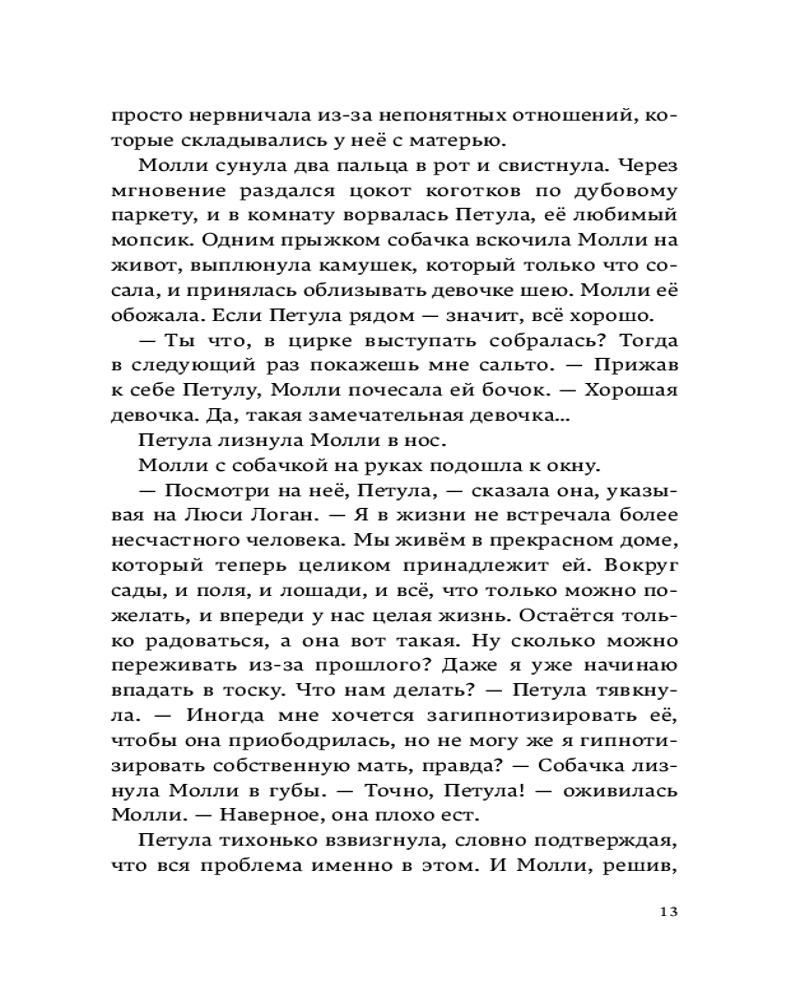 просто нервничала из-за непонятных отношений, которые складывались у неё с матерью.

Молли сунула два пальца в рот и свистнула. Через мгновение раздался цокот коготков по дубовому паркету, и в комнату ворвалась Петула, её любимый мопсик. Одним прыжком собачка вскочила Молли на живот, выплюнула камушек, который только что сосала, и принялась облизывать девочке шею. Молли её обожала. Если Петула рядом — значит, всё хорошо.

— Ты что, в цирке выступать собралась? Тогда в следующий раз покажешь мне сальто. — Прижав к себе Петулу, Молли почесала ей бочок. — Хорошая девочка. Да, такая замечательная девочка...

Петула лизнула Молли в нос.

Молли с собачкой на руках подошла к окну.

— Посмотри на неё, Петула, — сказала она, указывая на Люси Логан. — Я в жизни не встречала более несчастного человека. Мы живём в прекрасном доме, который теперь целиком принадлежит ей. Вокруг сады, и поля, и лошади, и всё, что только можно пожелать, и впереди у нас целая жизнь. Остаётся только радоваться, а она вот такая. Ну сколько можно переживать из-за прошлого? Даже я уже начинаю впадать в тоску. Что нам делать? — Петула тявкнула. — Иногда мне хочется загипнотизировать её, чтобы она приободрилась, но не могу же я гипнотизировать собственную мать, правда? — Собачка лизнула Молли в губы. — Точно, Петула! — оживилась Молли. — Наверное, она плохо ест.

Петула тихонько взвизгнула, словно подтверждая, что вся проблема именно в этом. И Молли, решив,

13